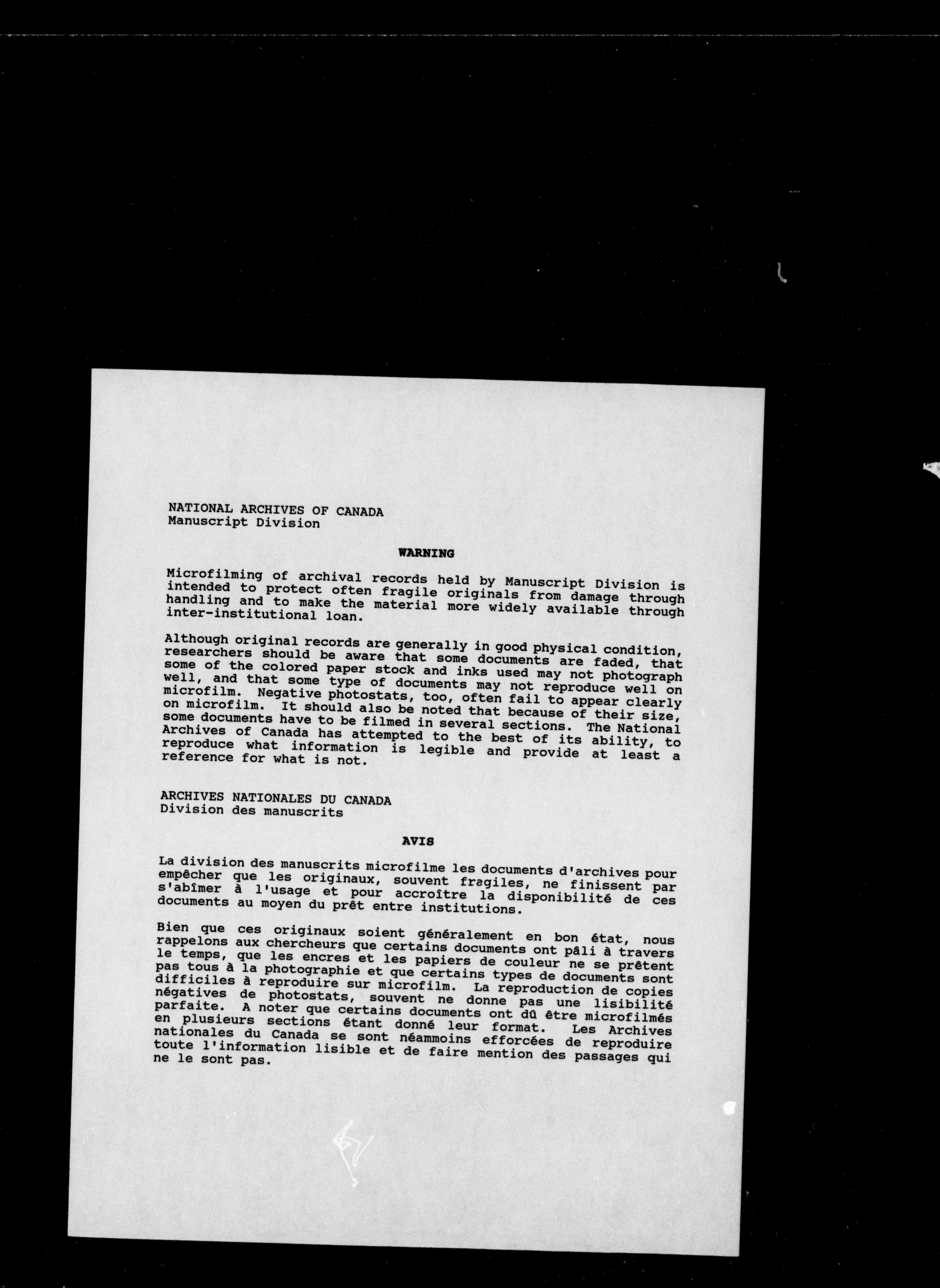 NATIONAL ARCHIVES OF CANADA
Manuscript Division

WARNING

Microfilming of archival records held by Manuscript Division is intended to protect often fragile originals from damage through handling and to make the material more widely available through inter-institutional loan.

Although original records are generally in good physical condition, researchers should be aware that some documents are faded, that some of the colored paper stock and inks used may not photograph well, and that some type of documents may not reproduce well on microfilm. Negative photostats, too, often fail to appear clearly on microfilm. It should also be noted that because of their size, some documents have to be filmed in several sections. The National Archives of Canada has attempted to the best of its ability, to reproduce what information is legible and provide at least a reference for what is not.

ARCHIVES NATIONALES DU CANADA
Division des manuscrits

AVIS

La division des manuscrits microfilme les documents d'archives pour empêcher que les originaux, souvent fragiles, ne finissent par s'abîmer à l'usage et pour accroître la disponibilité de ces documents au moyen du prêt entre institutions.

Bien que ces originaux soient généralement en bon état, nous rappelons aux chercheurs que certains documents ont pâli à travers le temps, que les encres et les papiers de couleur ne se prêtent pas tous à la photographie et que certains types de documents sont difficiles à reproduire sur microfilm. La reproduction de copies négatives de photostats, souvent ne donne pas une lisibilité parfaite. A noter que certains documents ont dû être microfilmés en plusieurs sections étant donné leur format. Les Archives nationales du Canada se sont néammoins efforcées de reproduire toute l'information lisible et de faire mention des passages qui ne le sont pas.